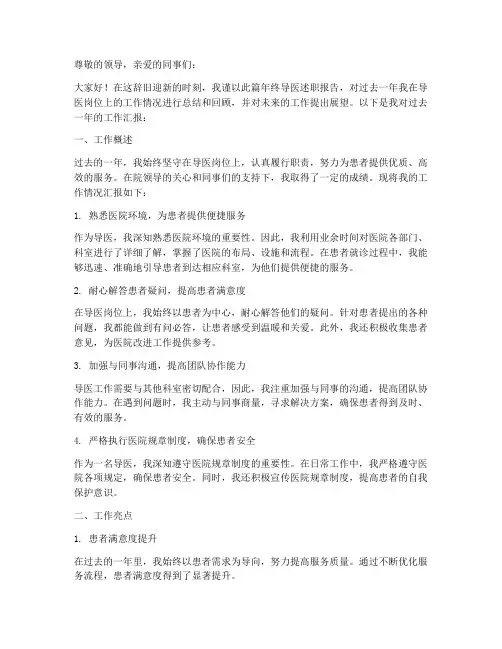 尊敬的领导，亲爱的同事们：

大家好！在这辞旧迎新的时刻，我谨以此篇年终导医述职报告，对过去一年我在导医岗位上的工作情况进行总结和回顾，并对未来的工作提出展望。以下是我对过去一年的工作汇报：

一、工作概述

过去的一年，我始终坚守在导医岗位上，认真履行职责，努力为患者提供优质、高效的服务。在院领导的关心和同事们的支持下，我取得了一定的成绩。现将我的工作情况汇报如下：

1. 熟悉医院环境，为患者提供便捷服务

作为导医，我深知熟悉医院环境的重要性。因此，我利用业余时间对医院各部门、科室进行了详细了解，掌握了医院的布局、设施和流程。在患者就诊过程中，我能够迅速、准确地引导患者到达相应科室，为他们提供便捷的服务。

2. 耐心解答患者疑问，提高患者满意度

在导医岗位上，我始终以患者为中心，耐心解答他们的疑问。针对患者提出的各种问题，我都能做到有问必答，让患者感受到温暖和关爱。此外，我还积极收集患者意见，为医院改进工作提供参考。

3. 加强与同事沟通，提高团队协作能力

导医工作需要与其他科室密切配合，因此，我注重加强与同事的沟通，提高团队协作能力。在遇到问题时，我主动与同事商量，寻求解决方案，确保患者得到及时、有效的服务。

4. 严格执行医院规章制度，确保患者安全

作为一名导医，我深知遵守医院规章制度的重要性。在日常工作中，我严格遵守医院各项规定，确保患者安全。同时，我还积极宣传医院规章制度，提高患者的自我保护意识。

二、工作亮点

1. 患者满意度提升

在过去的一年里，我始终以患者需求为导向，努力提高服务质量。通过不断优化服务流程，患者满意度得到了显著提升。